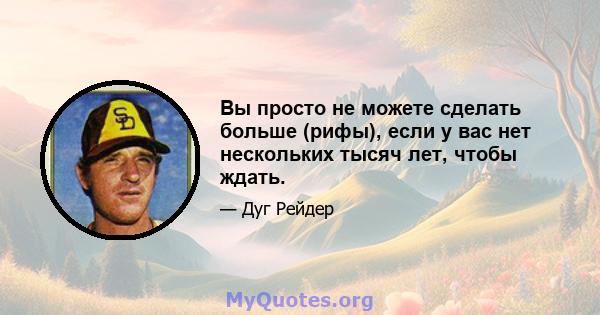 SD

Вы просто не можете сделать больше (рифы), если у вас нет нескольких тысяч лет, чтобы ждать.

— Дуг Рейдер

MyQuotes.org